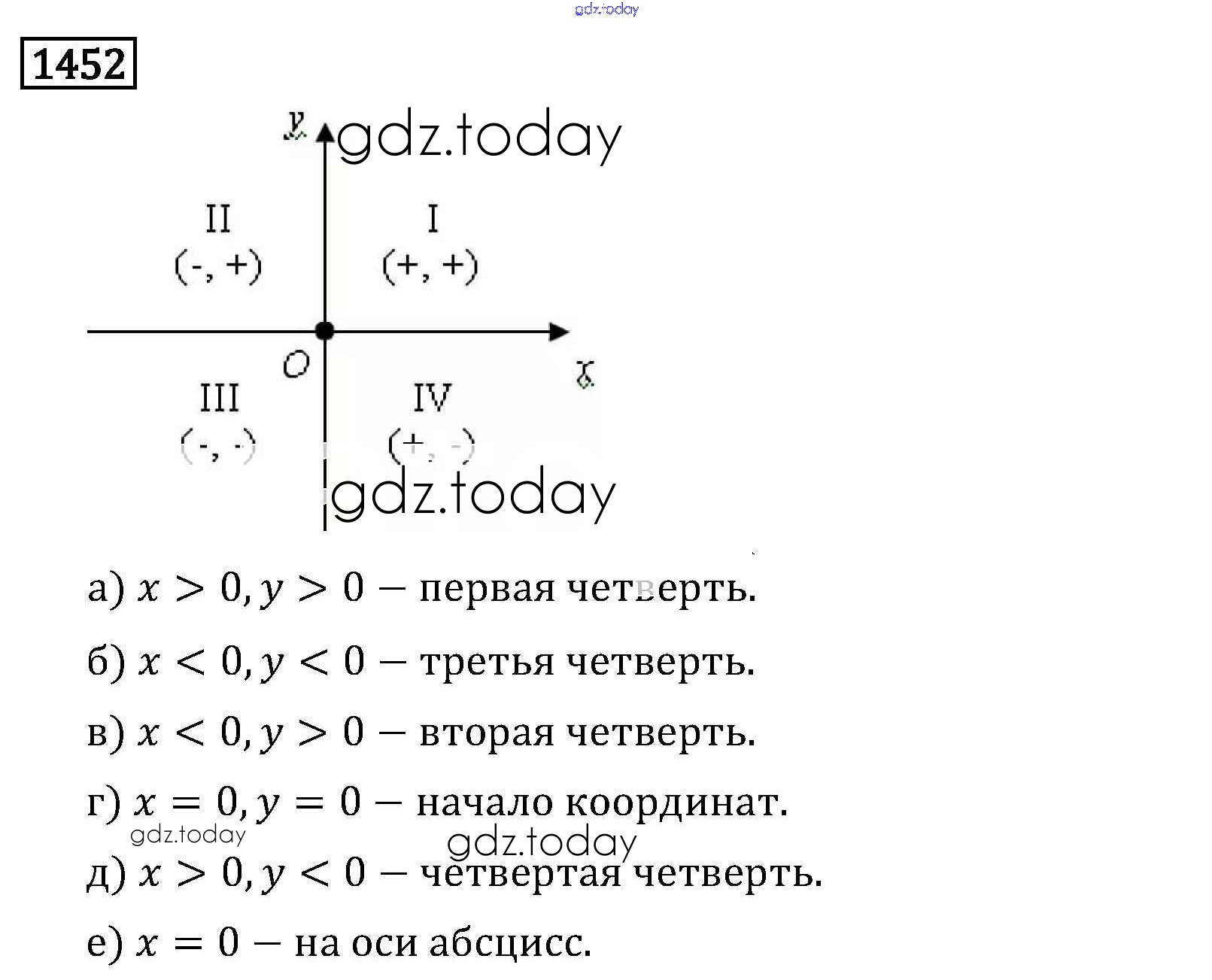 1452

y

II
(-, +)

I
(+, +)

O

x

III
(-, -)

IV
(+, -)

а) $x > 0, y > 0$ — первая четверть.

б) $x < 0, y < 0$ — третья четверть.

в) $x < 0, y > 0$ — вторая четверть.

г) $x = 0, y = 0$ — начало координат.

д) $x > 0, y < 0$ — четвертая четверть.

е) $x = 0$ — на оси абсцисс.

gdz.today